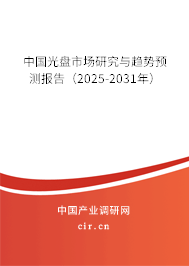 中国光盘市场研究与趋势预测报告（2025-2031年）

中国产业调研网
cir.cn